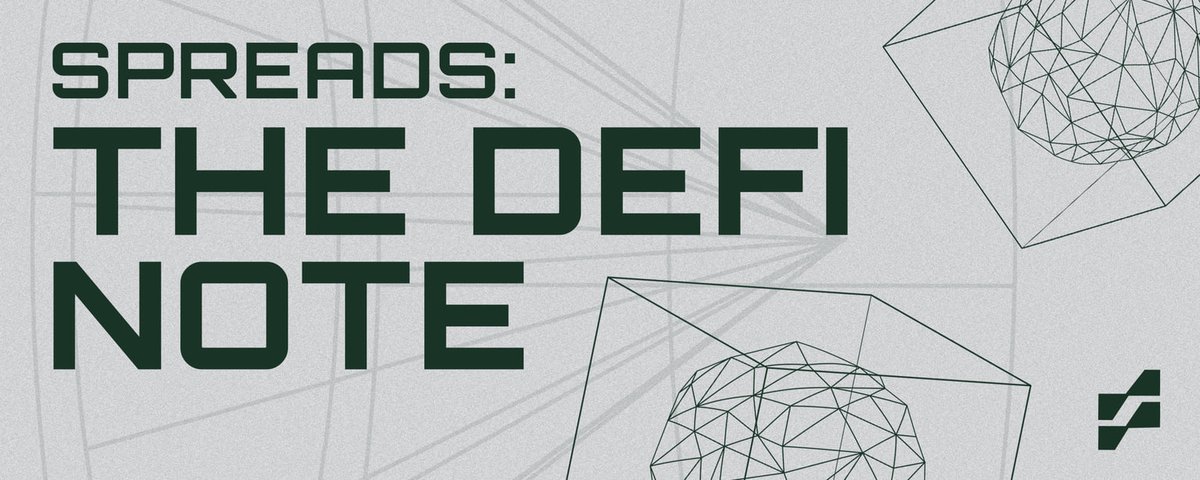 SPREADS:
THE DEFI NOTE